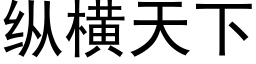 纵横天下